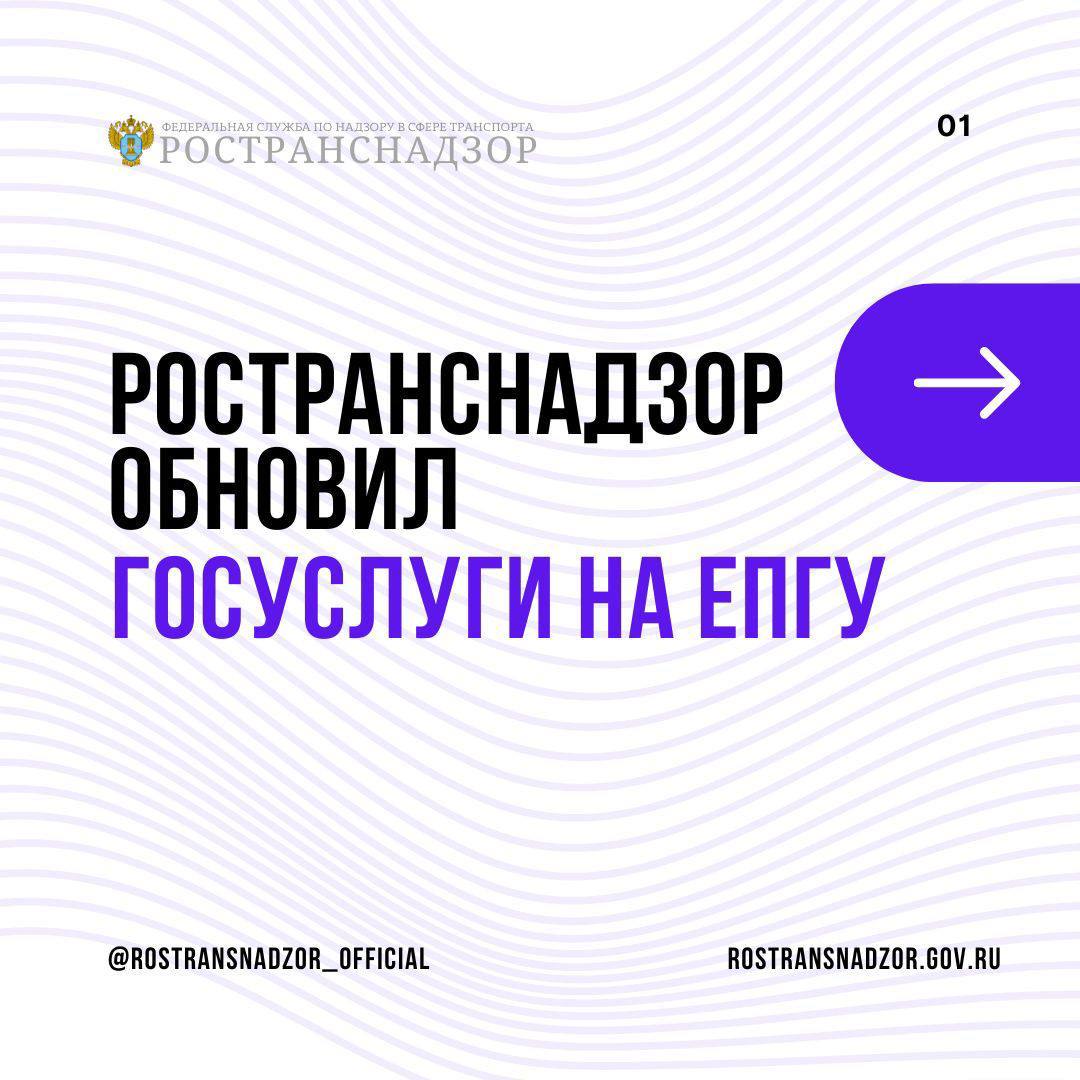 ФЕДЕРАЛЬНАЯ СЛУЖБА ПО НАДЗОРУ В СФЕРЕ ТРАНСПОРТА
РОСТРАНСНАДЗОР

01

РОСТРАНСНАДЗОР ОБНОВИЛ ГОСУСЛУГИ НА ЕПГУ

@ROSTRANSNADZOR_OFFICIAL

ROSTRANSNADZOR.GOV.RU